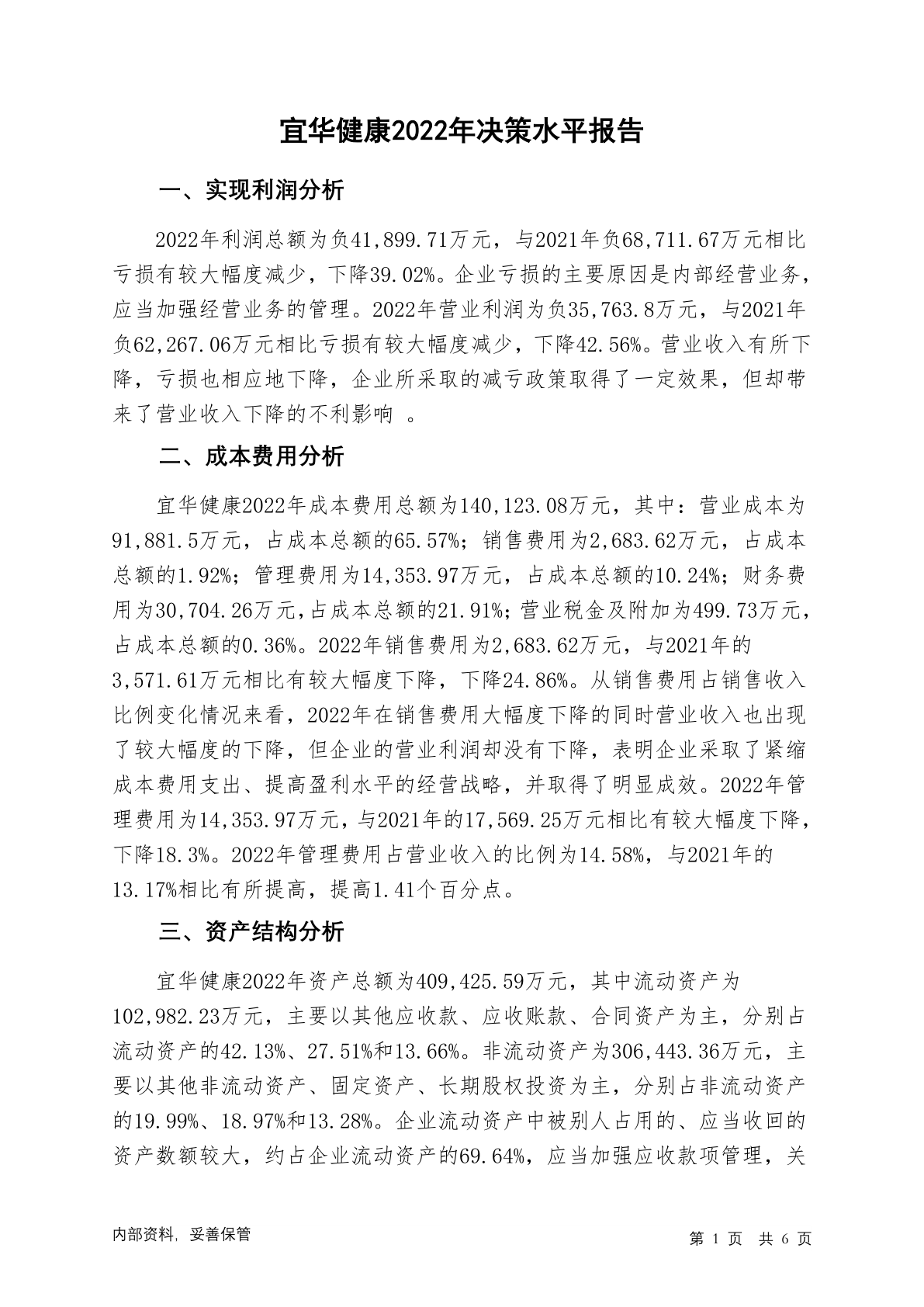 宜华健康2022年决策水平报告

一、实现利润分析

2022年利润总额为负41,899.71万元，与2021年负68,711.67万元相比亏损有较大幅度减少，下降39.02%。企业亏损的主要原因是内部经营业务，应当加强经营业务的管理。2022年营业利润为负35,763.8万元，与2021年负62,267.06万元相比亏损有较大幅度减少，下降42.56%。营业收入有所下降，亏损也相应地下降，企业所采取的减亏政策取得了一定效果，但却带来了营业收入下降的不利影响 。

二、成本费用分析

宜华健康2022年成本费用总额为140,123.08万元，其中：营业成本为91,881.5万元，占成本总额的65.57%；销售费用为2,683.62万元，占成本总额的1.92%；管理费用为14,353.97万元，占成本总额的10.24%；财务费用为30,704.26万元，占成本总额的21.91%；营业税金及附加为499.73万元，占成本总额的0.36%。2022年销售费用为2,683.62万元，与2021年的3,571.61万元相比有较大幅度下降，下降24.86%。从销售费用占销售收入比例变化情况来看，2022年在销售费用大幅度下降的同时营业收入也出现了较大幅度的下降，但企业的营业利润却没有下降，表明企业采取了紧缩成本费用支出、提高盈利水平的经营战略，并取得了明显成效。2022年管理费用为14,353.97万元，与2021年的17,569.25万元相比有较大幅度下降，下降18.3%。2022年管理费用占营业收入的比例为14.58%，与2021年的13.17%相比有所提高，提高1.41个百分点。

三、资产结构分析

宜华健康2022年资产总额为409,425.59万元，其中流动资产为102,982.23万元，主要以其他应收款、应收账款、合同资产为主，分别占流动资产的42.13%、27.51%和13.66%。非流动资产为306,443.36万元，主要以其他非流动资产、固定资产、长期股权投资为主，分别占非流动资产的19.99%、18.97%和13.28%。企业流动资产中被别人占用的、应当收回的资产数额较大，约占企业流动资产的69.64%，应当加强应收款项管理，关

内部资料，妥善保管 第 1 页 共 6 页